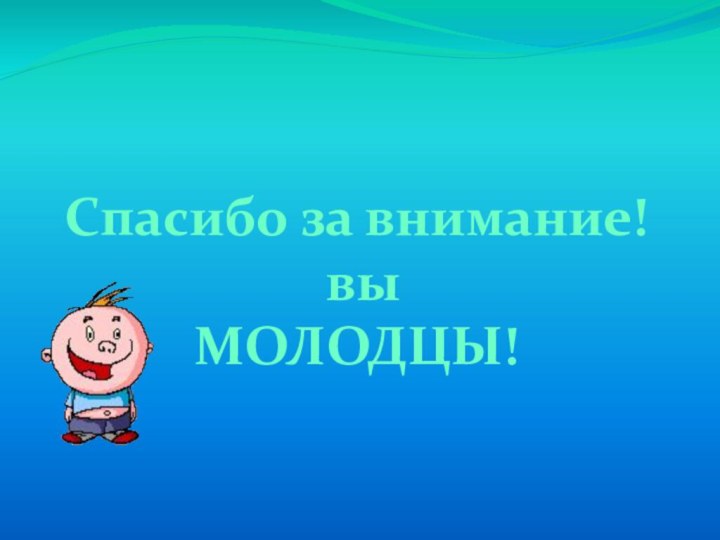 Спасибо за внимание!
вы
МОЛОДЦЫ!